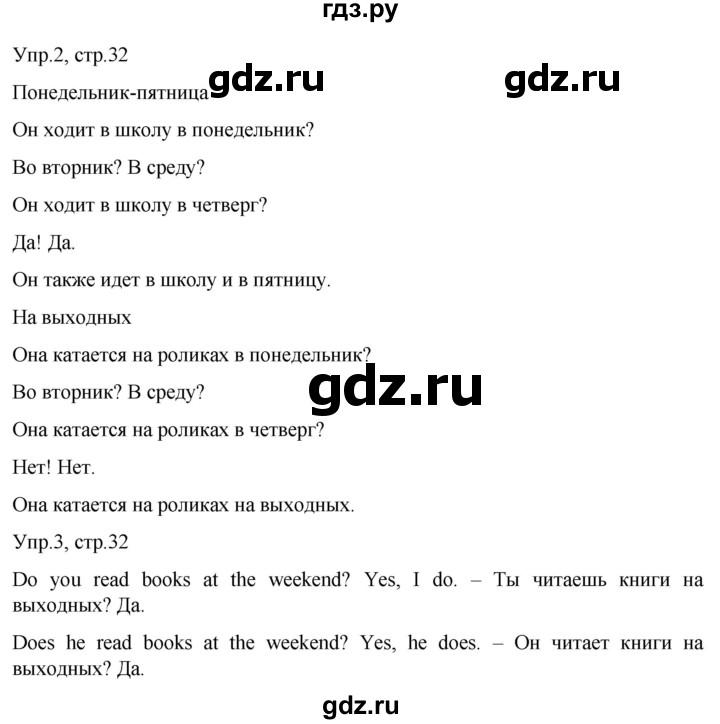 гдз.ру

Упр.2, стр.32

gdz.ru gdz.ru

Понедельник-пятница

Он ходит в школу в понедельник?

Во вторник? В среду?

Он ходит в школу в четверг?

Да! Да.

Он также идет в школу и в пятницу.

На выходных

Она катается на роликах в понедельник?

gdz.ru

Во вторник? В среду?

Она катается на роликах в четверг?

Нет! Нет.

Она катается на роликах на выходных.

Упр.3, стр.32

Do you read books at the weekend? Yes, I do. – Ты читаешь книги на выходных? Да.

Does he read books at the weekend? Yes, he does. – Он читает книги на выходных? Да.

gdz.ru